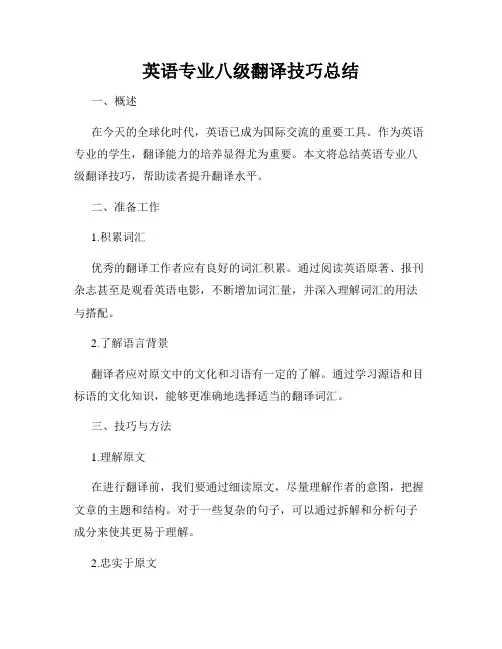 英语专业八级翻译技巧总结

一、概述

在今天的全球化时代，英语已成为国际交流的重要工具。作为英语专业的学生，翻译能力的培养显得尤为重要。本文将总结英语专业八级翻译技巧，帮助读者提升翻译水平。

二、准备工作

1.积累词汇

优秀的翻译工作者应有良好的词汇积累。通过阅读英语原著、报刊杂志甚至是观看英语电影，不断增加词汇量，并深入理解词汇的用法与搭配。

2.了解语言背景

翻译者应对原文中的文化和习语有一定的了解。通过学习源语和目标语的文化知识，能够更准确地选择适当的翻译词汇。

三、技巧与方法

1.理解原文

在进行翻译前，我们要通过细读原文，尽量理解作者的意图，把握文章的主题和结构。对于一些复杂的句子，可以通过拆解和分析句子成分来使其更易于理解。

2.忠实于原文